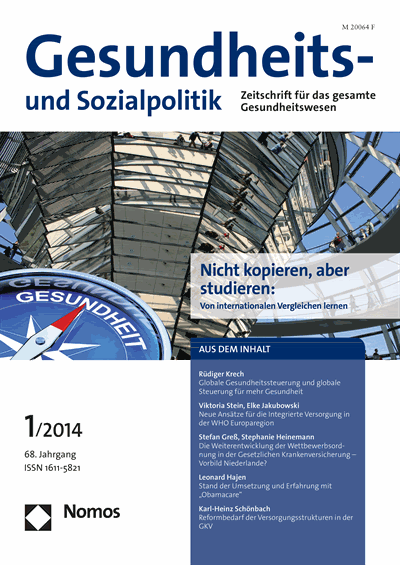 M 20064 F

Gesundheits- und Sozialpolitik

Zeitschrift für das gesamte Gesundheitswesen

GESUNDHEIT

Nicht kopieren, aber studieren:
Von internationalen Vergleichen lernen

AUS DEM INHALT

Rüdiger Krech
Globale Gesundheitssteuerung und globale Steuerung für mehr Gesundheit

Viktoria Stein, Elke Jakubowski
Neue Ansätze für die Integrierte Versorgung in der WHO Europaregion

Stefan Greß, Stephanie Heinemann
Die Weiterentwicklung der Wettbewerbsordnung in der Gesetzlichen Krankenversicherung – Vorbild Niederlande?

Leonard Hajen
Stand der Umsetzung und Erfahrung mit „Obamacare"

Karl-Heinz Schönbach
Reformbedarf der Versorgungsstrukturen in der GKV

1/2014

68. Jahrgang
ISSN 1611-5821

Nomos